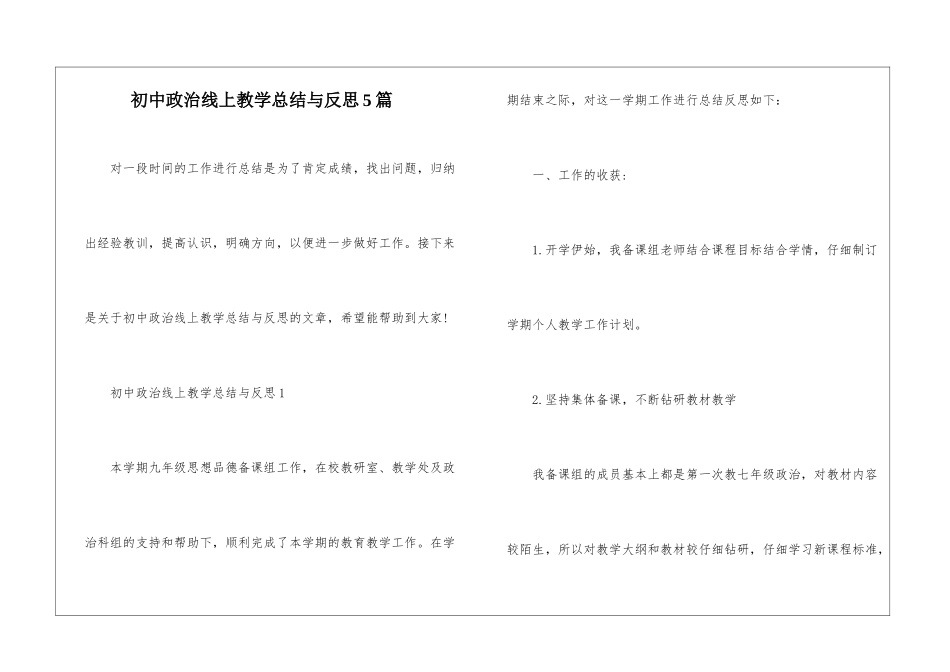 初中政治线上教学总结与反思5篇

对一段时间的工作进行总结是为了肯定成绩，找出问题，归纳出经验教训，提高认识，明确方向，以便进一步做好工作。接下来是关于初中政治线上教学总结与反思的文章，希望能帮助到大家！

初中政治线上教学总结与反思1

本学期九年级思想品德备课组工作，在校教研室、教学处及政治科组的支持和帮助下，顺利完成了本学期的教育教学工作。在学期结束之际，对这一学期工作进行总结反思如下：

一、工作的收获：

1.开学伊始，我备课组老师结合课程目标结合学情，仔细制订学期个人教学工作计划。

2.坚持集体备课，不断钻研教材教学

我备课组的成员基本上都是第一次教七年级政治，对教材内容较陌生，所以对教学大纲和教材较仔细钻研，仔细学习新课程标准，